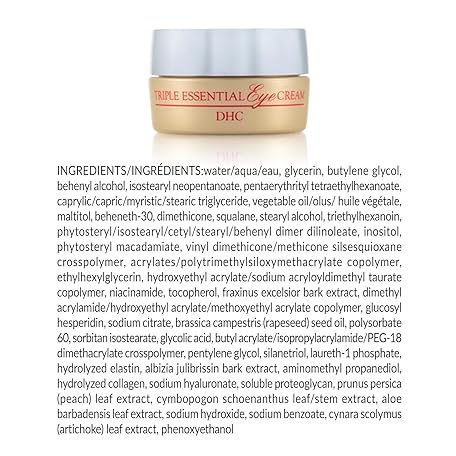 TRIPLE ESSENTIAL Eye CREAM
DHC

INGREDIENTS/INGRÉDIENTS:water/aqua/eau, glycerin, butylene glycol, behenyl alcohol, isostearyl neopentanoate, pentaerythrityl tetraethylhexanoate, caprylic/capric/myristic/stearic triglyceride, vegetable oil/olus/ huile végétale, maltitol, beheneth-30, dimethicone, squalane, stearyl alcohol, triethylhexanoin, phytosteryl/isostearyl/cetyl/stearyl/behenyl dimer dilinoleate, inositol, phytosteryl macadamiate, vinyl dimethicone/methicone silsesquioxane crosspolymer, acrylates/polytrimethylsiloxymethacrylate copolymer, ethylhexylglycerin, hydroxyethyl acrylate/sodium acryloyldimethyl taurate copolymer, niacinamide, tocopherol, fraxinus excelsior bark extract, dimethyl acrylamide/hydroxyethyl acrylate/methoxyethyl acrylate copolymer, glucosyl hesperidin, sodium citrate, brassica campestris (rapeseed) seed oil, polysorbate 60, sorbitan isostearate, glycolic acid, butyl acrylate/isopropylacrylamide/PEG-18 dimethacrylate crosspolymer, pentylene glycol, silanetriol, laureth-1 phosphate, hydrolyzed elastin, albizia julibrissin bark extract, aminomethyl propanediol, hydrolyzed collagen, sodium hyaluronate, soluble proteoglycan, prunus persica (peach) leaf extract, cymbopogon schoenanthus leaf/stem extract, aloe barbadensis leaf extract, sodium hydroxide, sodium benzoate, cynara scolymus (artichoke) leaf extract, phenoxyethanol